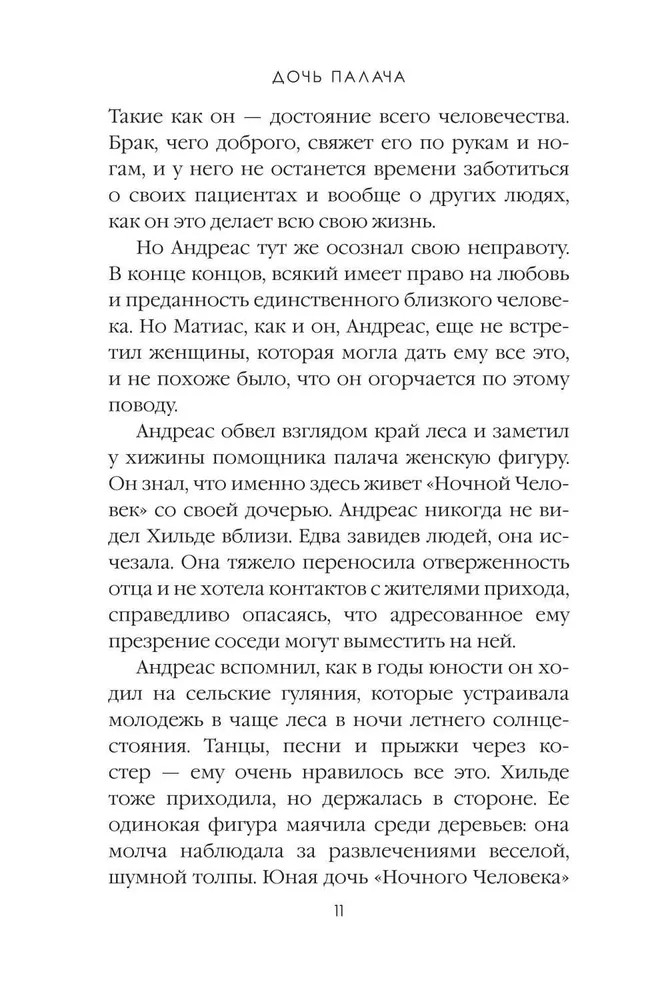 ДОЧЬ ПАЛАЧА

Такие как он — достояние всего человечества. Брак, чего доброго, свяжет его по рукам и ногам, и у него не останется времени заботиться о своих пациентах и вообще о других людях, как он это делает всю свою жизнь.

Но Андреас тут же осознал свою неправоту. В конце концов, всякий имеет право на любовь и преданность единственного близкого человека. Но Матиас, как и он, Андреас, еще не встретил женщины, которая могла дать ему все это, и не похоже было, что он огорчается по этому поводу.

Андреас обвел взглядом край леса и заметил у хижины помощника палача женскую фигуру. Он знал, что именно здесь живет «Ночной Человек» со своей дочерью. Андреас никогда не видел Хильде вблизи. Едва завидев людей, она исчезала. Она тяжело переносила отверженность отца и не хотела контактов с жителями прихода, справедливо опасаясь, что адресованное ему презрение соседи могут выместить на ней.

Андреас вспомнил, как в годы юности он ходил на сельские гуляния, которые устраивала молодежь в чаще леса в ночи летнего солнцестояния. Танцы, песни и прыжки через костер — ему очень нравилось все это. Хильде тоже приходила, но держалась в стороне. Ее одинокая фигура маячила среди деревьев: она молча наблюдала за развлечениями веселой, шумной толпы. Юная дочь «Ночного Человека»

11